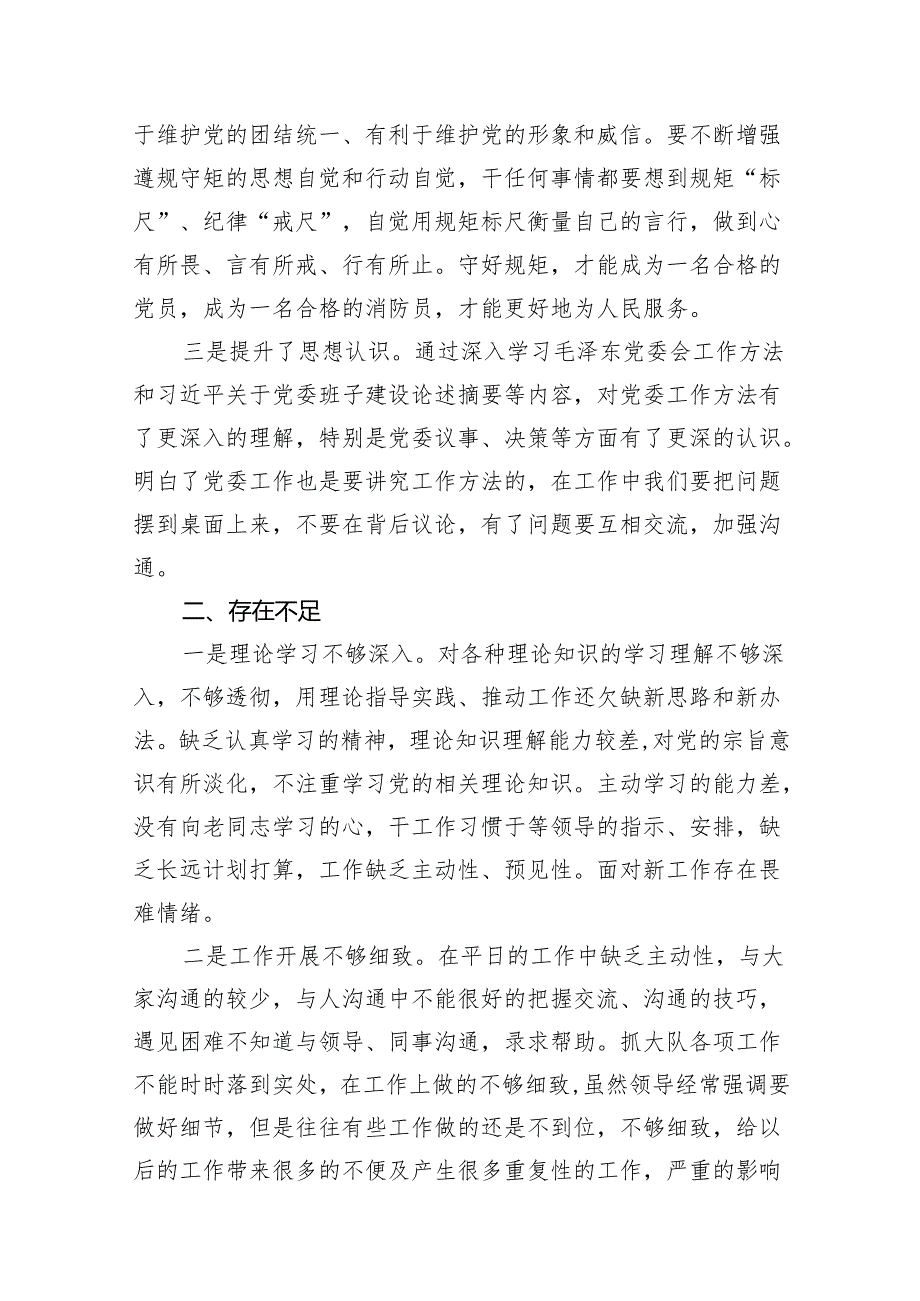 于维护党的团结统一、有利于维护党的形象和威信。要不断增强遵规守矩的思想自觉和行动自觉，干任何事情都要想到规矩“标尺”、纪律“戒尺”，自觉用规矩标尺衡量自己的言行，做到心有所畏、言有所戒、行有所止。守好规矩，才能成为一名合格的党员，成为一名合格的消防员，才能更好地为人民服务。

三是提升了思想认识。通过深入学习毛泽东党委会工作方法和习近平关于党委班子建设论述摘要等内容，对党委工作方法有了更深入的理解，特别是党委议事、决策等方面有了更深的认识。明白了党委工作也是要讲究工作方法的，在工作中我们要把问题摆到桌面上来，不要在背后议论，有了问题要互相交流，加强沟通。

二、存在不足

一是理论学习不够深入。对各种理论知识的学习理解不够深入，不够透彻，用理论指导实践、推动工作还欠缺新思路和新办法。缺乏认真学习的精神，理论知识理解能力较差，对党的宗旨意识有所淡化，不注重学习党的相关理论知识。主动学习的能力差，没有向老同志学习的心，干工作习惯于等领导的指示、安排，缺乏长远计划打算，工作缺乏主动性、预见性。面对新工作存在畏难情绪。

二是工作开展不够细致。在平日的工作中缺乏主动性，与大家沟通的较少，与人沟通中不能很好的把握交流、沟通的技巧，遇见困难不知道与领导、同事沟通，录求帮助。抓大队各项工作不能时时落到实处，在工作上做的不够细致，虽然领导经常强调要做好细节，但是往往有些工作做的还是不到位，不够细致，给以后的工作带来很多的不便及产生很多重复性的工作，严重的影响